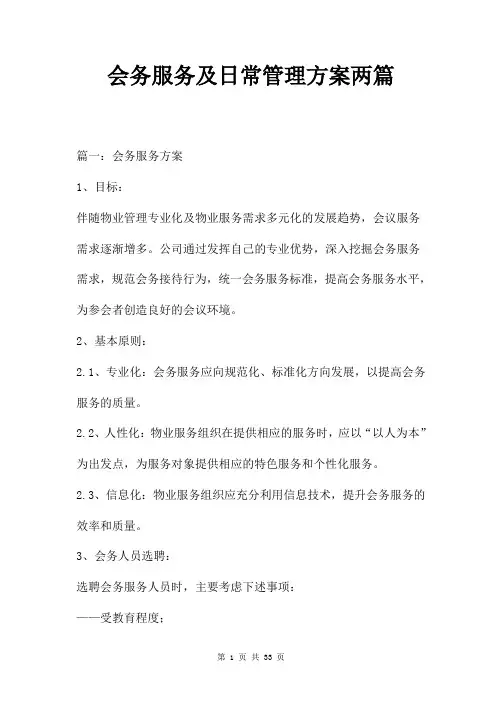 会务服务及日常管理方案两篇

篇一：会务服务方案

1、目标：

伴随物业管理专业化及物业服务需求多元化的发展趋势，会议服务需求逐渐增多。公司通过发挥自己的专业优势，深入挖掘会务服务需求，规范会务接待行为，统一会务服务标准，提高会务服务水平，为参会者创造良好的会议环境。

2、基本原则：

2.1、专业化：会务服务应向规范化、标准化方向发展，以提高会务服务的质量。

2.2、人性化：物业服务组织在提供相应的服务时，应以“以人为本”为出发点，为服务对象提供相应的特色服务和个性化服务。

2.3、信息化：物业服务组织应充分利用信息技术，提升会务服务的效率和质量。

3、会务人员选聘：

选聘会务服务人员时，主要考虑下述事项：

——受教育程度；

第 1 页 共 33 页